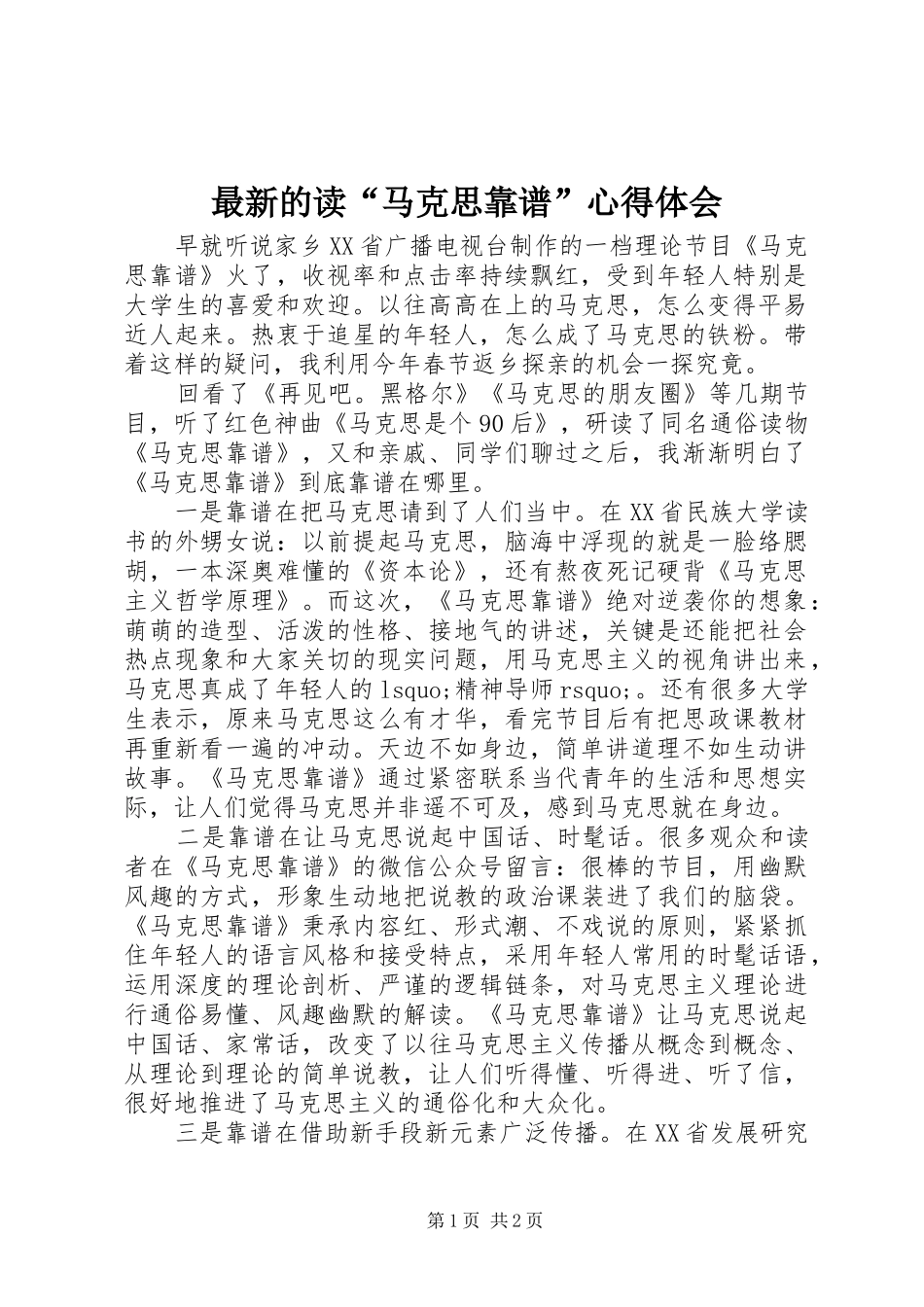 最新的读“马克思靠谱”心得体会

早就听说家乡XX省广播电视台制作的一档理论节目《马克思靠谱》火了，收视率和点击率持续飘红，受到年轻人特别是大学生的喜爱和欢迎。以往高高在上的马克思，怎么变得平易近人起来。热衷于追星的年轻人，怎么成了马克思的铁粉。带着这样的疑问，我利用今年春节返乡探亲的机会一探究竟。

回看了《再见吧。黑格尔》《马克思的朋友圈》等几期节目，听了红色神曲《马克思是个90后》，研读了同名通俗读物《马克思靠谱》，又和亲戚、同学们聊过之后，我渐渐明白了《马克思靠谱》到底靠谱在哪里。

一是靠谱在把马克思请到了人们当中。在XX省民族大学读书的外甥女说：以前提起马克思，脑海中浮现的就是一脸络腮胡，一本深奥难懂的《资本论》，还有熬夜死记硬背《马克思主义哲学原理》。而这次，《马克思靠谱》绝对逆袭你的想象：萌萌的造型、活泼的性格、接地气的讲述，关键是还能把社会热点现象和大家关切的现实问题，用马克思主义的视角讲出来，马克思真成了年轻人的lsquo;精神导师rsquo;。还有很多大学生表示，原来马克思这么有才华，看完节目后有把思政课教材再重新看一遍的冲动。天边不如身边，简单讲道理不如生动讲故事。《马克思靠谱》通过紧密联系当代青年的生活和思想实际，让人们觉得马克思并非遥不可及，感到马克思就在身边。

二是靠谱在让马克思说起中国话、时髦话。很多观众和读者在《马克思靠谱》的微信公众号留言：很棒的节目，用幽默风趣的方式，形象生动地把说教的政治课装进了我们的脑袋。《马克思靠谱》秉承内容红、形式潮、不戏说的原则，紧紧抓住年轻人的语言风格和接受特点，采用年轻人常用的时髦话语，运用深度的理论剖析、严谨的逻辑链条，对马克思主义理论进行通俗易懂、风趣幽默的解读。《马克思靠谱》让马克思说起中国话、家常话，改变了以往马克思主义传播从概念到概念、从理论到理论的简单说教，让人们听得懂、听得进、听了信，很好地推进了马克思主义的通俗化和大众化。

三是靠谱在借助新手段新元素广泛传播。在XX省发展研究

第1页 共2页